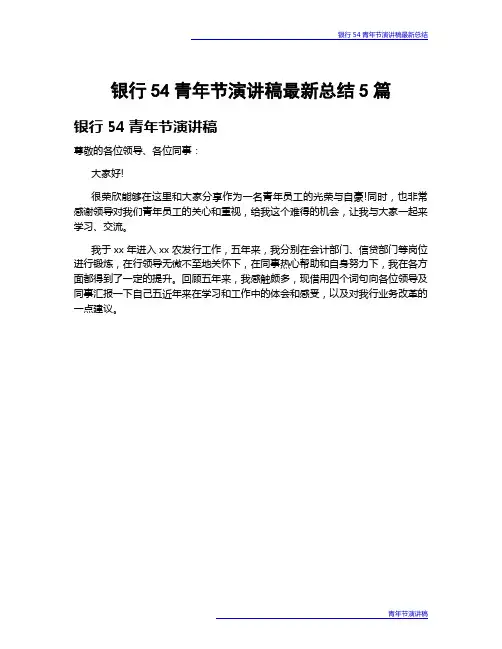 银行 54 青年节演讲稿最新总结

银行 54 青年节演讲稿最新总结 5 篇

银行 54 青年节演讲稿

尊敬的各位领导、各位同事：

大家好!

很荣欣能够在这里和大家分享作为一名青年员工的光荣与自豪!同时，也非常感谢领导对我们青年员工的关心和重视，给我这个难得的机会，让我与大家一起来学习、交流。

我于 xx 年进入 xx 农发行工作，五年来，我分别在会计部门、信贷部门等岗位进行锻炼，在行领导无微不至地关怀下，在同事热心帮助和自身努力下，我在各方面都得到了一定的提升。回顾五年来，我感触颇多，现借用四个词句向各位领导及同事汇报一下自己五近年来在学习和工作中的体会和感受，以及对我行业务改革的一点建议。

青年节演讲稿